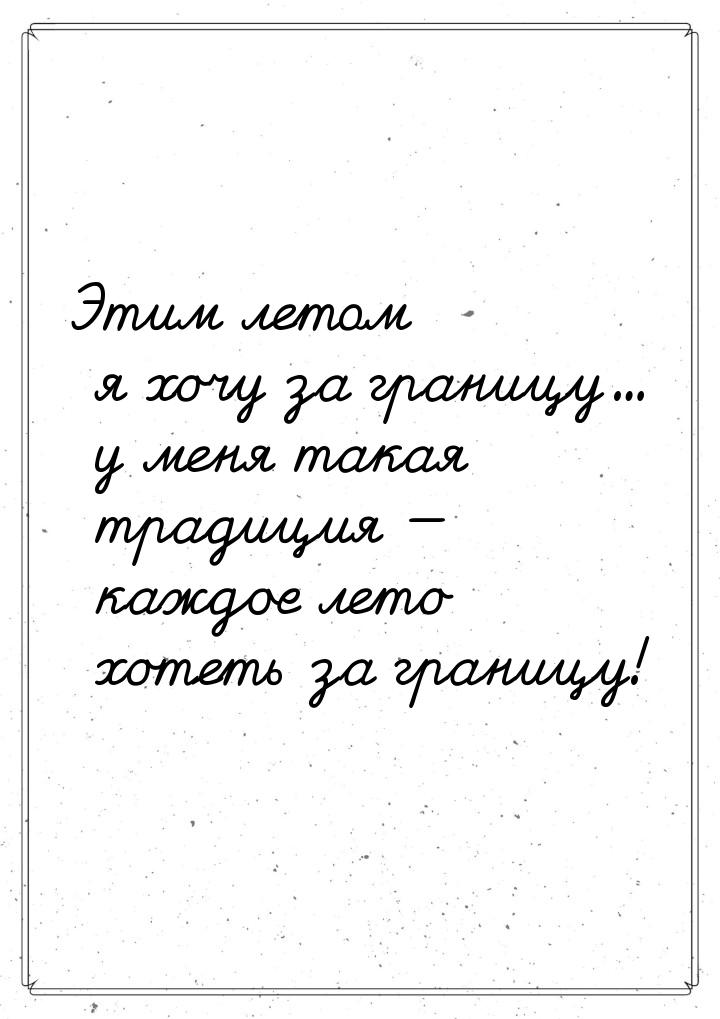 Этим летом я хочу за границу… у меня такая традиция — каждое лето хотеть за границу!